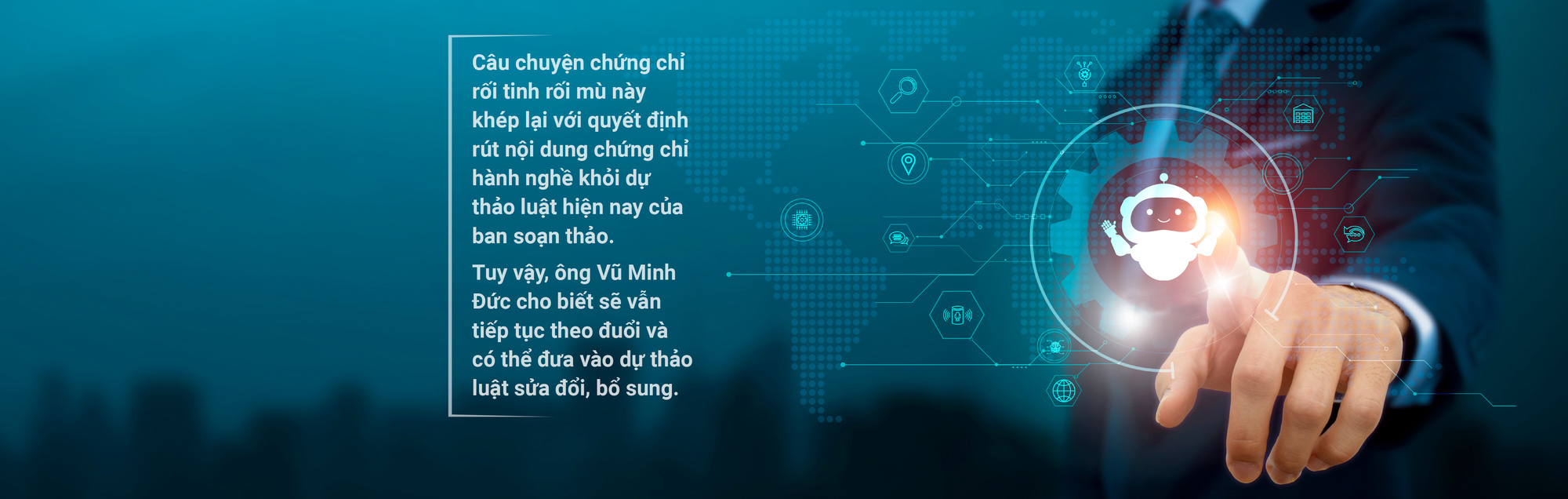 Câu chuyện chứng chỉ rối tinh rối mù này khép lại với quyết định rút nội dung chứng chỉ hành nghề khỏi dự thảo luật hiện nay của ban soạn thảo.

Tuy vậy, ông Vũ Minh Đức cho biết sẽ vẫn tiếp tục theo đuổi và có thể đưa vào dự thảo luật sửa đổi, bổ sung.